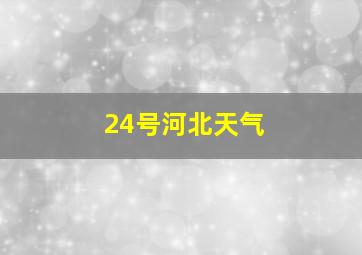 24号河北天气